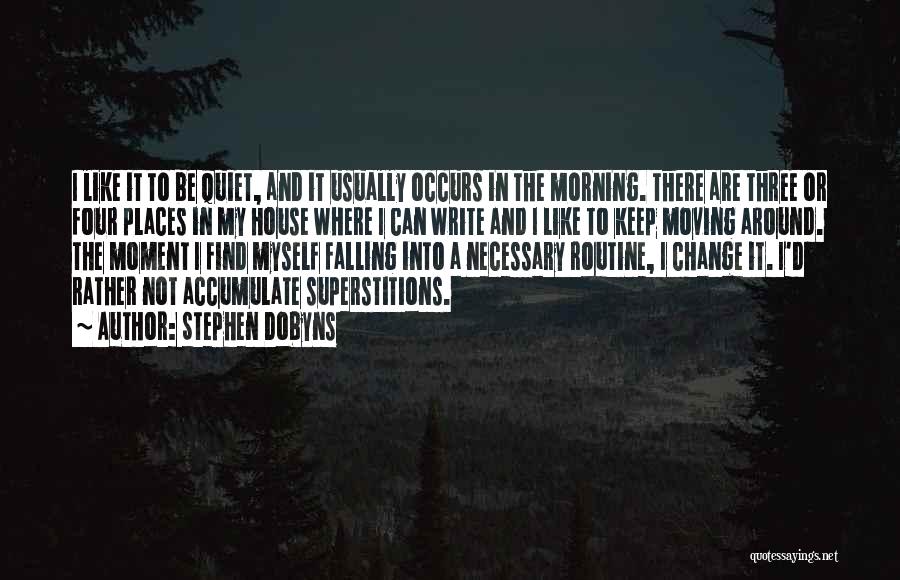 I LIKE IT TO BE QUIET, AND IT USUALLY OCCURS IN THE MORNING. THERE ARE THREE OR FOUR PLACES IN MY HOUSE WHERE I CAN WRITE AND I LIKE TO KEEP MOVING AROUND. THE MOMENT I FIND MYSELF FALLING INTO A NECESSARY ROUTINE, I CHANGE IT. I'D RATHER NOT ACCUMULATE SUPERSTITIONS.

~ AUTHOR: STEPHEN DOBYNS

quotessayings.net